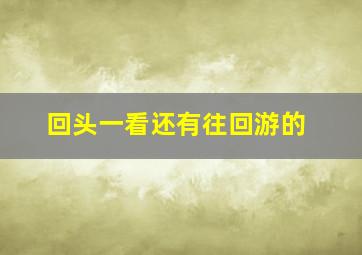 回头一看还有往回游的